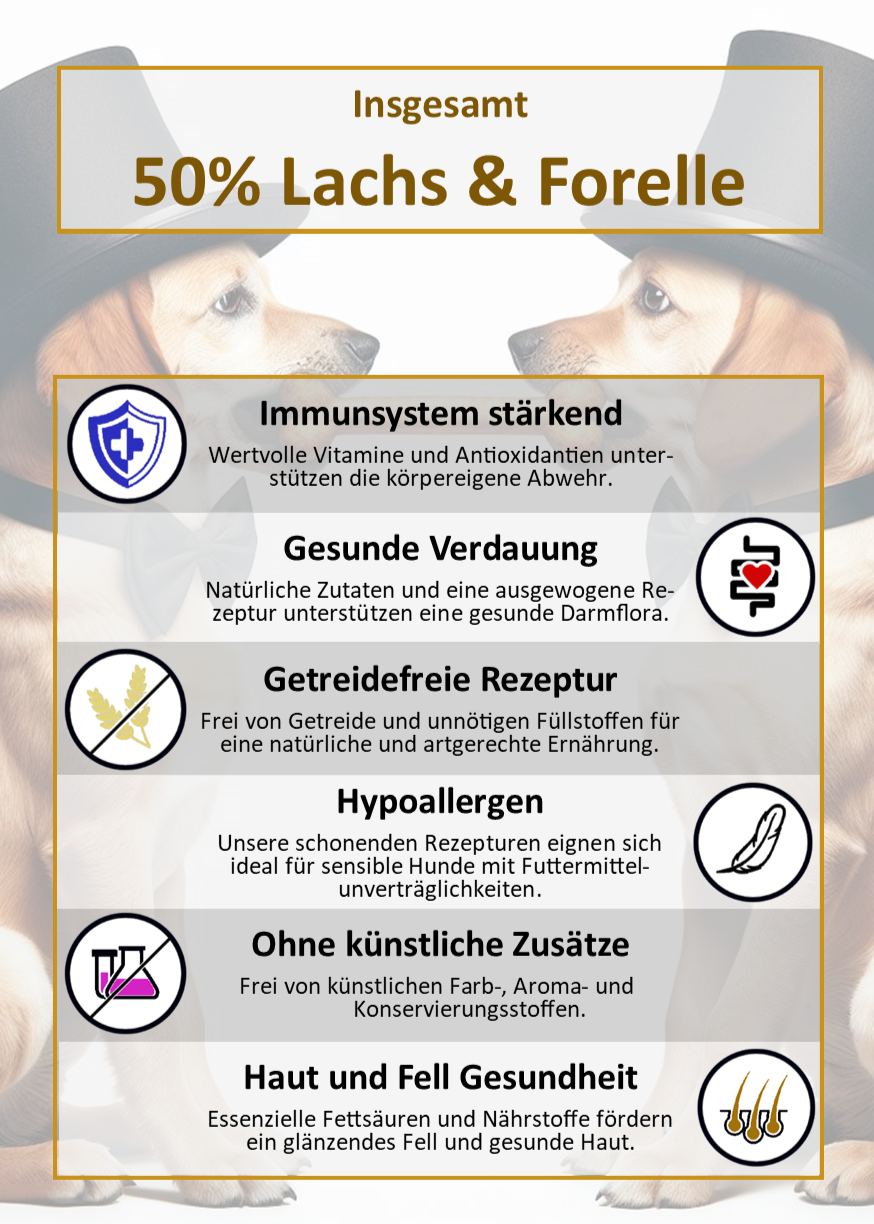 Insgesamt

50% Lachs & Forelle

Immunsystem stärkend

Wertvolle Vitamine und Antioxidantien unterstützen die körpereigene Abwehr.

Gesunde Verdauung

Natürliche Zutaten und eine ausgewogene Rezeptur unterstützen eine gesunde Darmflora.

Getreidefreie Rezeptur

Frei von Getreide und unnötigen Füllstoffen für eine natürliche und artgerechte Ernährung.

Hypoallergen

Unsere schonenden Rezepturen eignen sich ideal für sensible Hunde mit Futtermittelunverträglichkeiten.

Ohne künstliche Zusätze

Frei von künstlichen Farb-, Aroma- und Konservierungsstoffen.

Haut und Fell Gesundheit

Essenzielle Fettsäuren und Nährstoffe fördern ein glänzendes Fell und gesunde Haut.